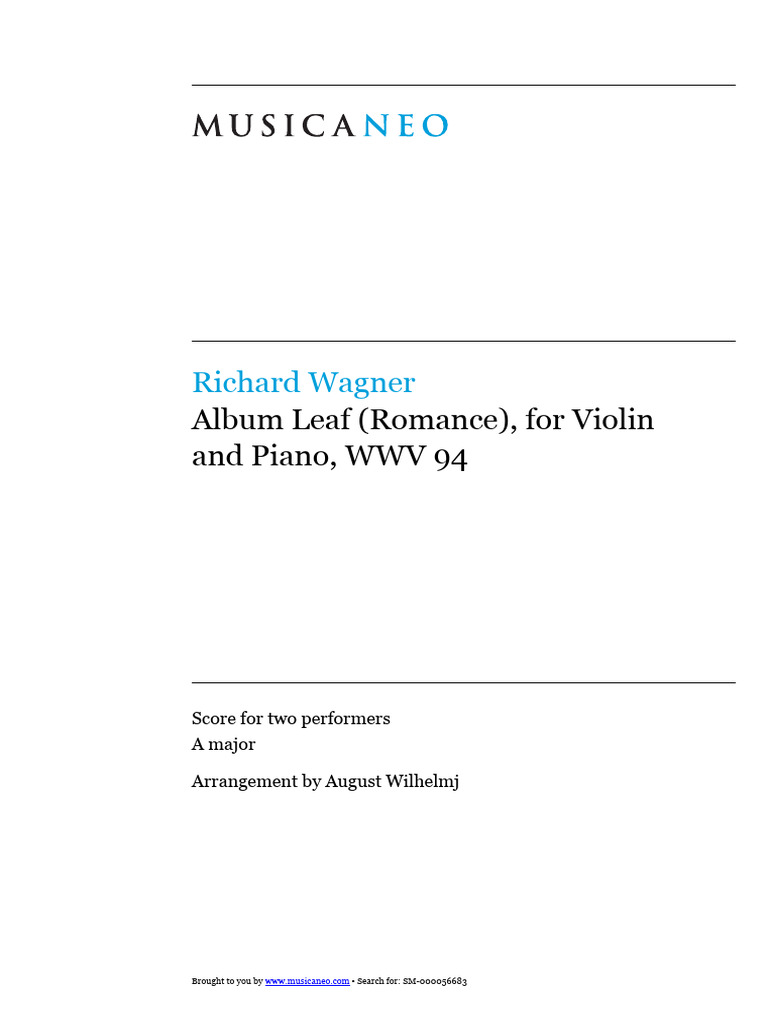 MUSICANEO

Richard Wagner
Album Leaf (Romance), for Violin and Piano, WWV 94

Score for two performers
A major

Arrangement by August Wilhelmj

Brought to you by www.musicaneo.com • Search for: SM-000056683